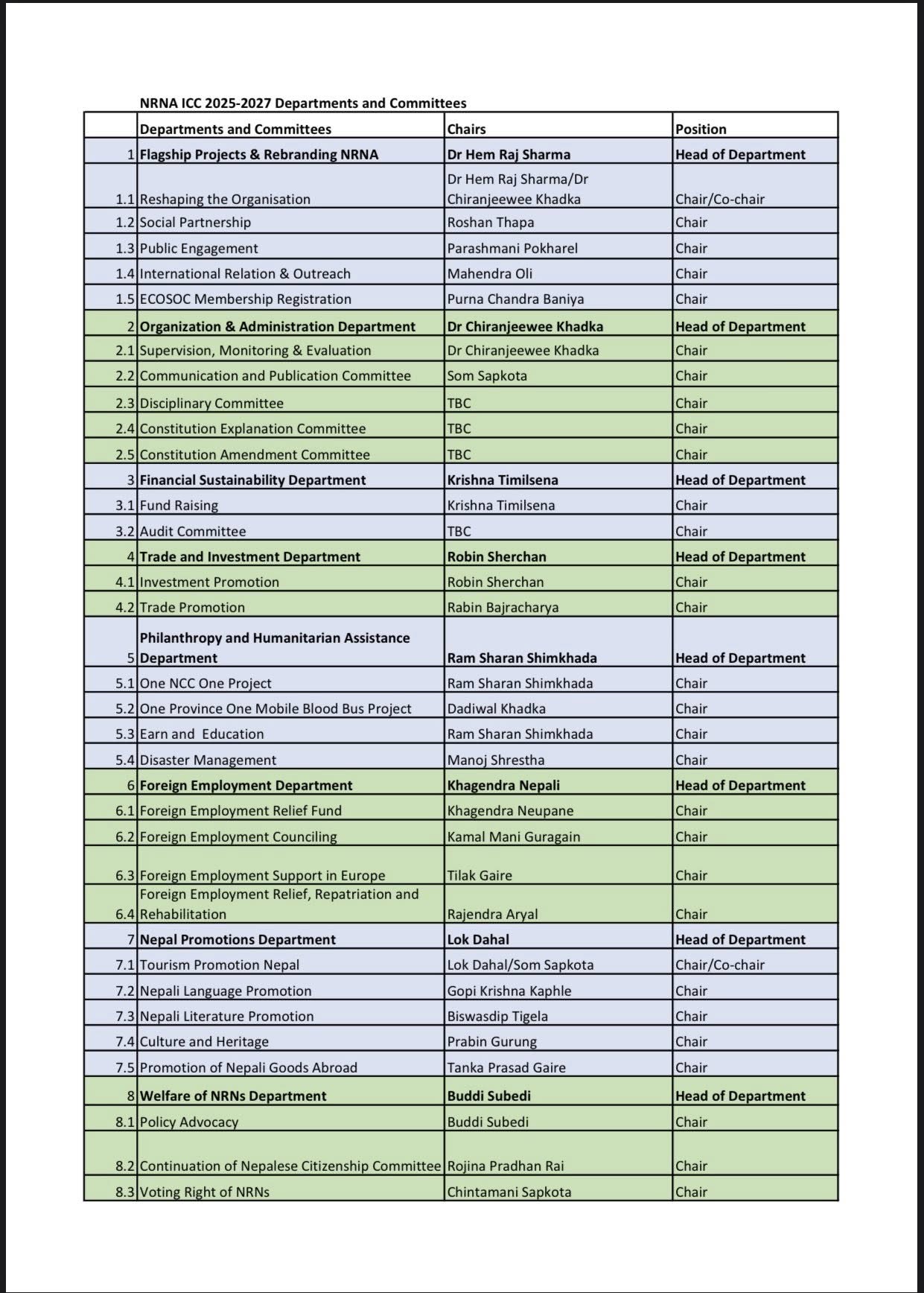 NRNA ICC 2025-2027 Departments and Committees

| | Departments and Committees | Chairs | Position |
|---|---|---|---|
| 1 | Flagship Projects & Rebranding NRNA | Dr Hem Raj Sharma | Head of Department |
| 1.1 | Reshaping the Organisation | Dr Hem Raj Sharma/Dr Chiranjeewee Khadka | Chair/Co-chair |
| 1.2 | Social Partnership | Roshan Thapa | Chair |
| 1.3 | Public Engagement | Parashmani Pokharel | Chair |
| 1.4 | International Relation & Outreach | Mahendra Oli | Chair |
| 1.5 | ECOSOC Membership Registration | Purna Chandra Baniya | Chair |
| 2 | Organization & Administration Department | Dr Chiranjeewee Khadka | Head of Department |
| 2.1 | Supervision, Monitoring & Evaluation | Dr Chiranjeewee Khadka | Chair |
| 2.2 | Communication and Publication Committee | Som Sapkota | Chair |
| 2.3 | Disciplinary Committee | TBC | Chair |
| 2.4 | Constitution Explanation Committee | TBC | Chair |
| 2.5 | Constitution Amendment Committee | TBC | Chair |
| 3 | Financial Sustainability Department | Krishna Timilsena | Head of Department |
| 3.1 | Fund Raising | Krishna Timilsena | Chair |
| 3.2 | Audit Committee | TBC | Chair |
| 4 | Trade and Investment Department | Robin Sherchan | Head of Department |
| 4.1 | Investment Promotion | Robin Sherchan | Chair |
| 4.2 | Trade Promotion | Rabin Bajracharya | Chair |
| 5 | Philanthropy and Humanitarian Assistance Department | Ram Sharan Shimkhada | Head of Department |
| 5.1 | One NCC One Project | Ram Sharan Shimkhada | Chair |
| 5.2 | One Province One Mobile Blood Bus Project | Dadiwal Khadka | Chair |
| 5.3 | Earn and Education | Ram Sharan Shimkhada | Chair |
| 5.4 | Disaster Management | Manoj Shrestha | Chair |
| 6 | Foreign Employment Department | Khagendra Nepali | Head of Department |
| 6.1 | Foreign Employment Relief Fund | Khagendra Neupane | Chair |
| 6.2 | Foreign Employment Counciling | Kamal Mani Guragain | Chair |
| 6.3 | Foreign Employment Support in Europe | Tilak Gaire | Chair |
| 6.4 | Foreign Employment Relief, Repatriation and Rehabilitation | Rajendra Aryal | Chair |
| 7 | Nepal Promotions Department | Lok Dahal | Head of Department |
| 7.1 | Tourism Promotion Nepal | Lok Dahal/Som Sapkota | Chair/Co-chair |
| 7.2 | Nepali Language Promotion | Gopi Krishna Kaphle | Chair |
| 7.3 | Nepali Literature Promotion | Biswasdip Tigela | Chair |
| 7.4 | Culture and Heritage | Prabin Gurung | Chair |
| 7.5 | Promotion of Nepali Goods Abroad | Tanka Prasad Gaire | Chair |
| 8 | Welfare of NRNs Department | Buddi Subedi | Head of Department |
| 8.1 | Policy Advocacy | Buddi Subedi | Chair |
| 8.2 | Continuation of Nepalese Citizenship Committee | Rojina Pradhan Rai | Chair |
| 8.3 | Voting Right of NRNs | Chintamani Sapkota | Chair |